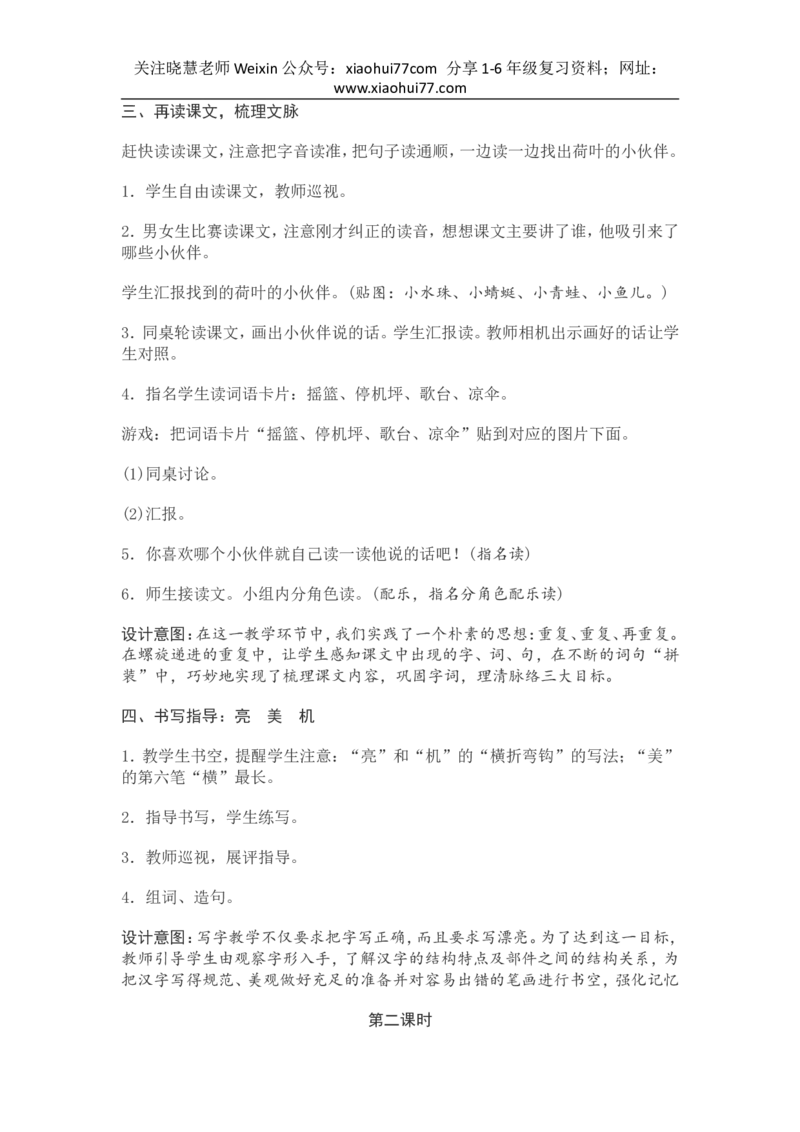 关注晓慧老师 Weixin 公众号：xiaohui77com 分享 1-6 年级复习资料；网址：www.xiaohui77.com

三、再读课文，梳理文脉

赶快读读课文，注意把字音读准，把句子读通顺，一边读一边找出荷叶的小伙伴。

1．学生自由读课文，教师巡视。

2．男女生比赛读课文，注意刚才纠正的读音，想想课文主要讲了谁，他吸引来了哪些小伙伴。

学生汇报找到的荷叶的小伙伴。（贴图：小水珠、小蜻蜓、小青蛙、小鱼儿。）

3．同桌轮读课文，画出小伙伴说的话。学生汇报读。教师相机出示画好的话让学生对照。

4．指名学生读词语卡片：摇篮、停机坪、歌台、凉伞。

游戏：把词语卡片“摇篮、停机坪、歌台、凉伞”贴到对应的图片下面。

(1)同桌讨论。

(2)汇报。

5．你喜欢哪个小伙伴就自己读一读他说的话吧！（指名读）

6．师生接读文。小组内分角色读。（配乐，指名分角色配乐读）

设计意图：在这一教学环节中，我们实践了一个朴素的思想：重复、重复、再重复。在螺旋递进的重复中，让学生感知课文中出现的字、词、句，在不断的词句“拼装”中，巧妙地实现了梳理课文内容，巩固字词，理清脉络三大目标。

四、书写指导：亮 美 机

1．教学生书空，提醒学生注意：“亮”和“机”的“横折弯钩”的写法；“美”的第六笔“横”最长。

2．指导书写，学生练写。

3．教师巡视，展评指导。

4．组词、造句。

设计意图：写字教学不仅要求把字写正确，而且要求写漂亮。为了达到这一目标，教师引导学生由观察字形入手，了解汉字的结构特点及部件之间的结构关系，为把汉字写得规范、美观做好充足的准备并对容易出错的笔画进行书空，强化记忆

第二课时